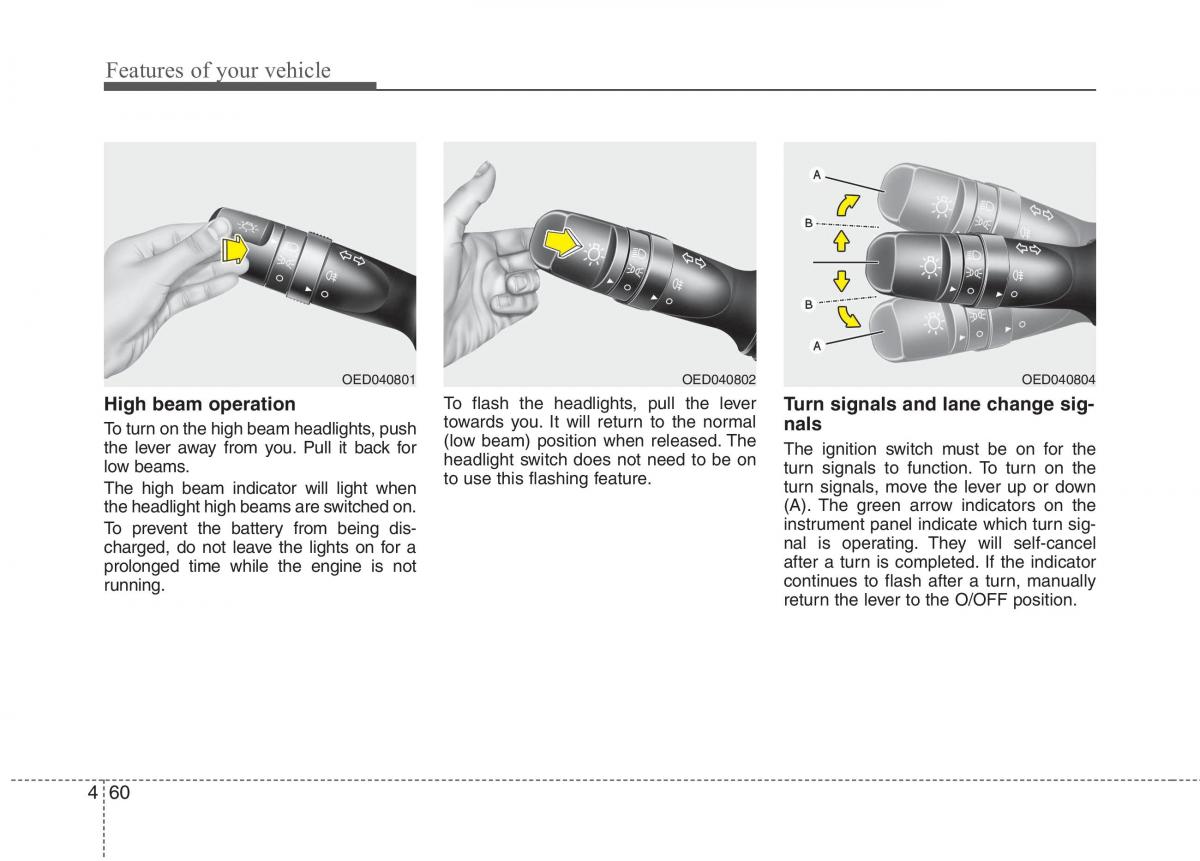 Features of your vehicle

OED040801

High beam operation

To turn on the high beam headlights, push the lever away from you. Pull it back for low beams.

The high beam indicator will light when the headlight high beams are switched on.

To prevent the battery from being discharged, do not leave the lights on for a prolonged time while the engine is not running.

OED040802

To flash the headlights, pull the lever towards you. It will return to the normal (low beam) position when released. The headlight switch does not need to be on to use this flashing feature.

A
B
B
A

OED040804

Turn signals and lane change signals

The ignition switch must be on for the turn signals to function. To turn on the turn signals, move the lever up or down (A). The green arrow indicators on the instrument panel indicate which turn signal is operating. They will self-cancel after a turn is completed. If the indicator continues to flash after a turn, manually return the lever to the O/OFF position.

4 60